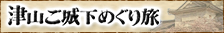 津山ご城下めぐり旅